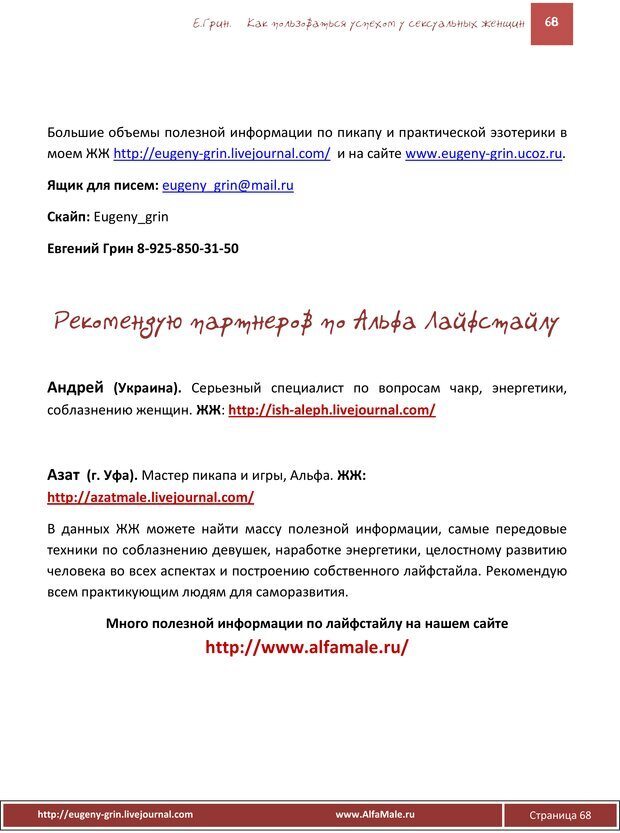 Е.Грин. Как пользоваться успехом у сексуальных женщин 68

Большие объемы полезной информации по пикапу и практической эзотерики в моем ЖЖ http://eugeny-grin.livejournal.com/ и на сайте www.eugeny-grin.ucoz.ru.

Ящик для писем: eugeny_grin@mail.ru

Скайп: Eugeny_grin

Евгений Грин 8-925-850-31-50

Рекомендую партнеров по Альфа Лайфстайлу

Андрей (Украина). Серьезный специалист по вопросам чакр, энергетики, соблазнению женщин. ЖЖ: http://ish-aleph.livejournal.com/

Азат (г. Уфа). Мастер пикапа и игры, Альфа. ЖЖ: http://azatmale.livejournal.com/

В данных ЖЖ можете найти массу полезной информации, самые передовые техники по соблазнению девушек, наработке энергетики, целостному развитию человека во всех аспектах и построению собственного лайфстайла. Рекомендую всем практикующим людям для саморазвития.

Много полезной информации по лайфстайлу на нашем сайте
http://www.alfamale.ru/

http://eugeny-grin.livejournal.com www.AlfaMale.ru Страница 68